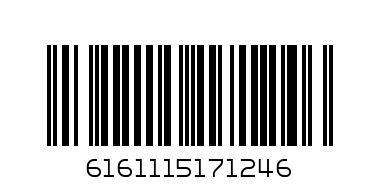 6161115171246